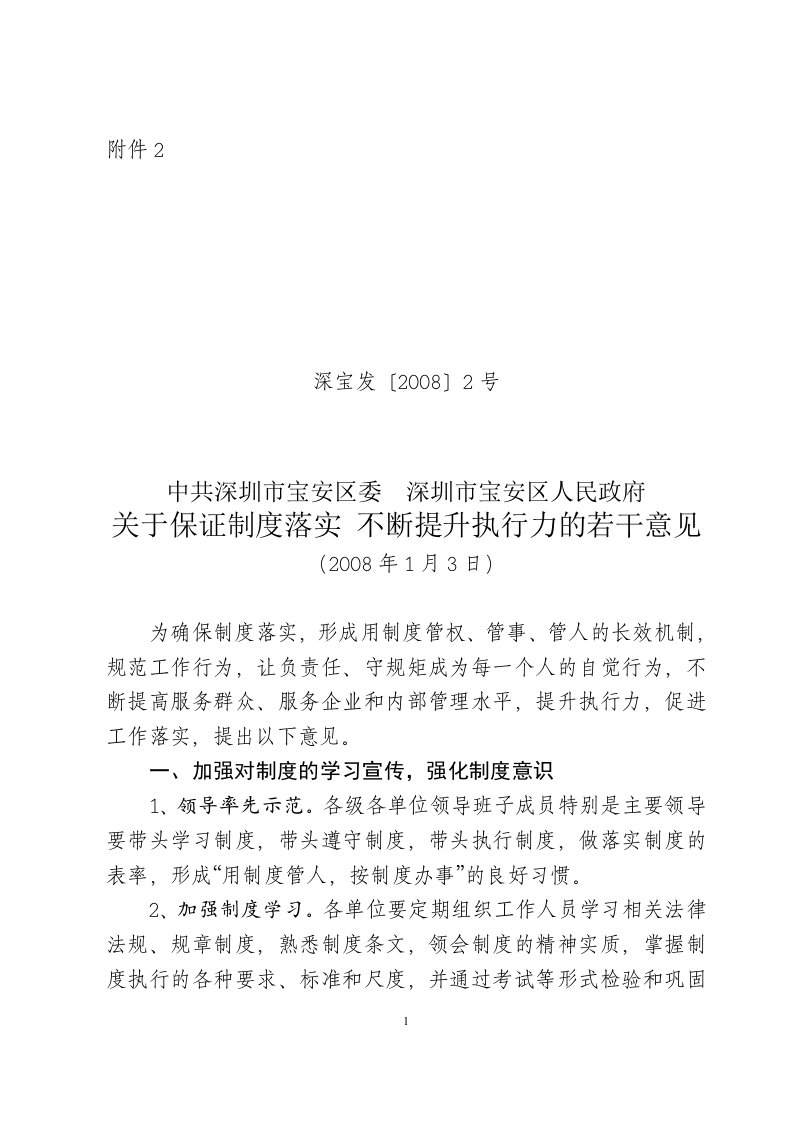 附件 2

深宝发〔2008〕2 号

中共深圳市宝安区委　深圳市宝安区人民政府
关于保证制度落实 不断提升执行力的若干意见
（2008 年 1 月 3 日）

为确保制度落实，形成用制度管权、管事、管人的长效机制，规范工作行为，让负责任、守规矩成为每一个人的自觉行为，不断提高服务群众、服务企业和内部管理水平，提升执行力，促进工作落实，提出以下意见。

一、加强对制度的学习宣传，强化制度意识

1、领导率先示范。各级各单位领导班子成员特别是主要领导要带头学习制度，带头遵守制度，带头执行制度，做落实制度的表率，形成“用制度管人，按制度办事”的良好习惯。

2、加强制度学习。各单位要定期组织工作人员学习相关法律法规、规章制度，熟悉制度条文，领会制度的精神实质，掌握制度执行的各种要求、标准和尺度，并通过考试等形式检验和巩固

1